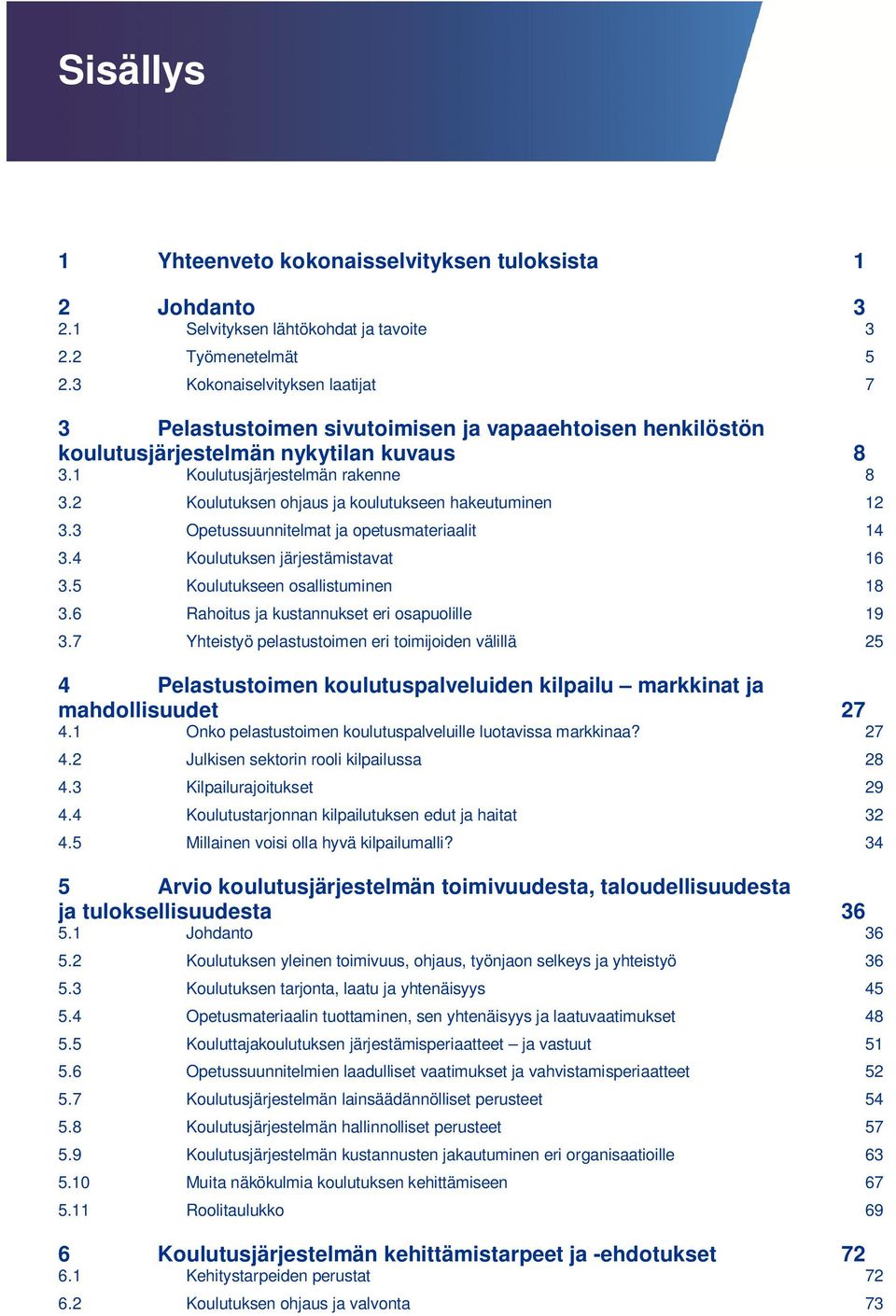 Sisällys

1 Yhteenveto kokonaisselvityksen tuloksista 1

2 Johdanto 3
2.1 Selvityksen lähtökohdat ja tavoite 3
2.2 Työmenetelmät 5
2.3 Kokonaiselvityksen laatijat 7

3 Pelastustoimen sivutoimisen ja vapaaehtoisen henkilöstön koulutusjärjestelmän nykytilan kuvaus 8
3.1 Koulutusjärjestelmän rakenne 8
3.2 Koulutuksen ohjaus ja koulutukseen hakeutuminen 12
3.3 Opetussuunnitelmat ja opetusmateriaalit 14
3.4 Koulutuksen järjestämistavat 16
3.5 Koulutukseen osallistuminen 18
3.6 Rahoitus ja kustannukset eri osapuolille 19
3.7 Yhteistyö pelastustoimen eri toimijoiden välillä 25

4 Pelastustoimen koulutuspalveluiden kilpailu – markkinat ja mahdollisuudet 27
4.1 Onko pelastustoimen koulutuspalveluille luotavissa markkinaa? 27
4.2 Julkisen sektorin rooli kilpailussa 28
4.3 Kilpailurajoitukset 29
4.4 Koulutustarjonnan kilpailutuksen edut ja haitat 32
4.5 Millainen voisi olla hyvä kilpailumalli? 34

5 Arvio koulutusjärjestelmän toimivuudesta, taloudellisuudesta ja tuloksellisuudesta 36
5.1 Johdanto 36
5.2 Koulutuksen yleinen toimivuus, ohjaus, työnjaon selkeys ja yhteistyö 36
5.3 Koulutuksen tarjonta, laatu ja yhtenäisyys 45
5.4 Opetusmateriaalin tuottaminen, sen yhtenäisyys ja laatuvaatimukset 48
5.5 Kouluttajakoulutuksen järjestämisperiaatteet – ja vastuut 51
5.6 Opetussuunnitelmien laadulliset vaatimukset ja vahvistamisperiaatteet 52
5.7 Koulutusjärjestelmän lainsäädännölliset perusteet 54
5.8 Koulutusjärjestelmän hallinnolliset perusteet 57
5.9 Koulutusjärjestelmän kustannusten jakautuminen eri organisaatioille 63
5.10 Muita näkökulmia koulutuksen kehittämiseen 67
5.11 Roolitaulukko 69

6 Koulutusjärjestelmän kehittämistarpeet ja -ehdotukset 72
6.1 Kehitystarpeiden perustat 72
6.2 Koulutuksen ohjaus ja valvonta 73